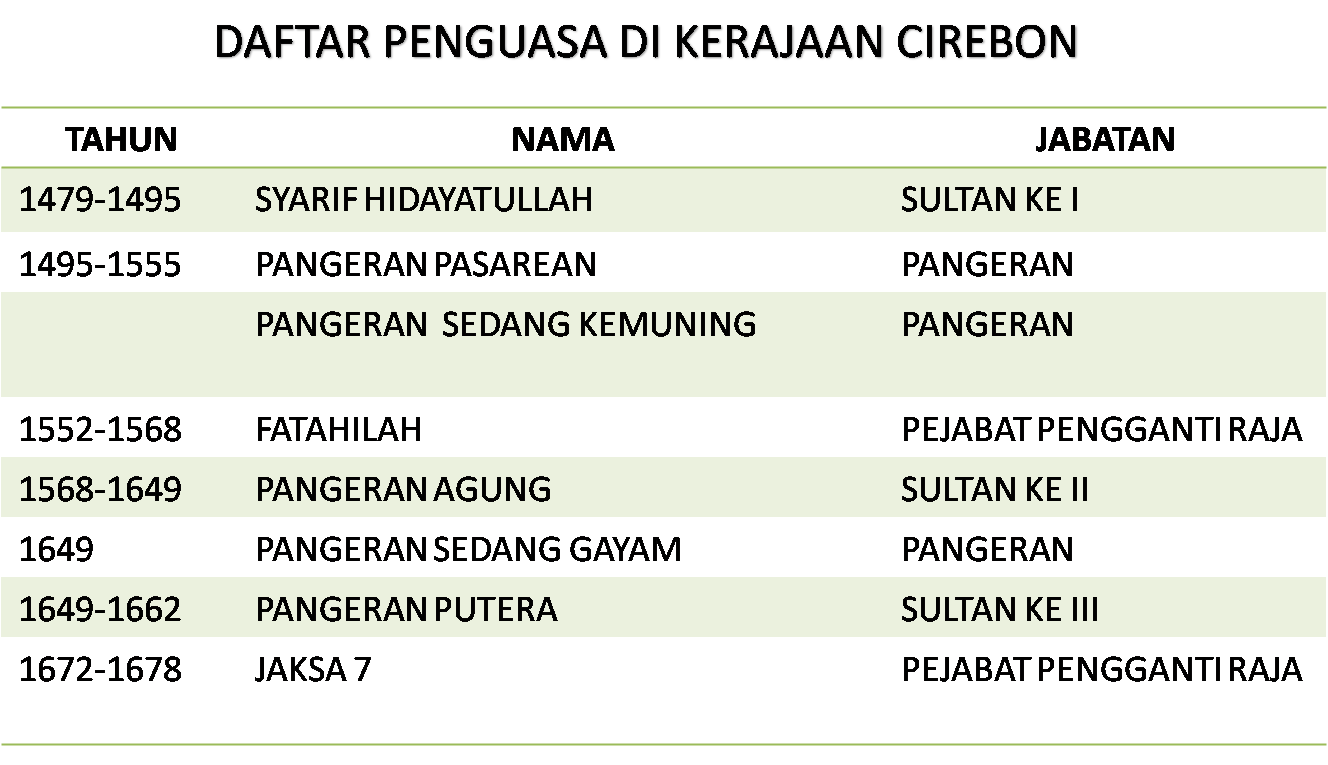 DAFTAR PENGUASA DI KERAJAAN CIREBON

| TAHUN | NAMA | JABATAN |
|---|---|---|
| 1479-1495 | SYARIF HIDAYATULLAH | SULTAN KE I |
| 1495-1555 | PANGERAN PASAREAN | PANGERAN |
|  | PANGERAN SEDANG KEMUNING | PANGERAN |
| 1552-1568 | FATAHILAH | PEJABAT PENGGANTI RAJA |
| 1568-1649 | PANGERAN AGUNG | SULTAN KE II |
| 1649 | PANGERAN SEDANG GAYAM | PANGERAN |
| 1649-1662 | PANGERAN PUTERA | SULTAN KE III |
| 1672-1678 | JAKSA 7 | PEJABAT PENGGANTI RAJA |